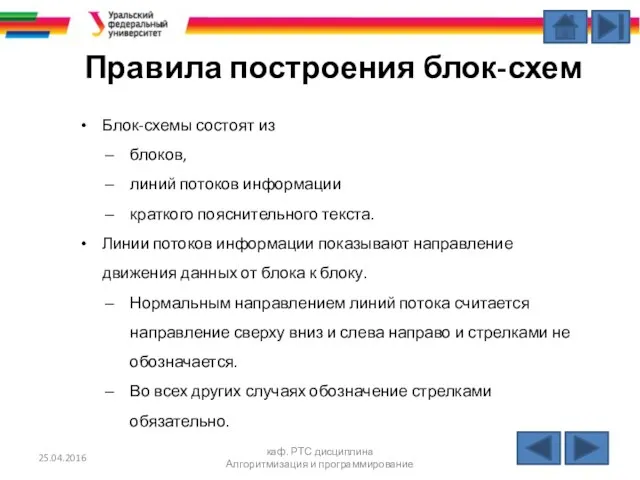 Уральский федеральный университет

Правила построения блок-схем

• Блок-схемы состоят из
– блоков,
– линий потоков информации
– краткого пояснительного текста.
• Линии потоков информации показывают направление движения данных от блока к блоку.
– Нормальным направлением линий потока считается направление сверху вниз и слева направо и стрелками не обозначается.
– Во всех других случаях обозначение стрелками обязательно.

25.04.2016

каф. РТС дисциплина Алгоритмизация и программирование